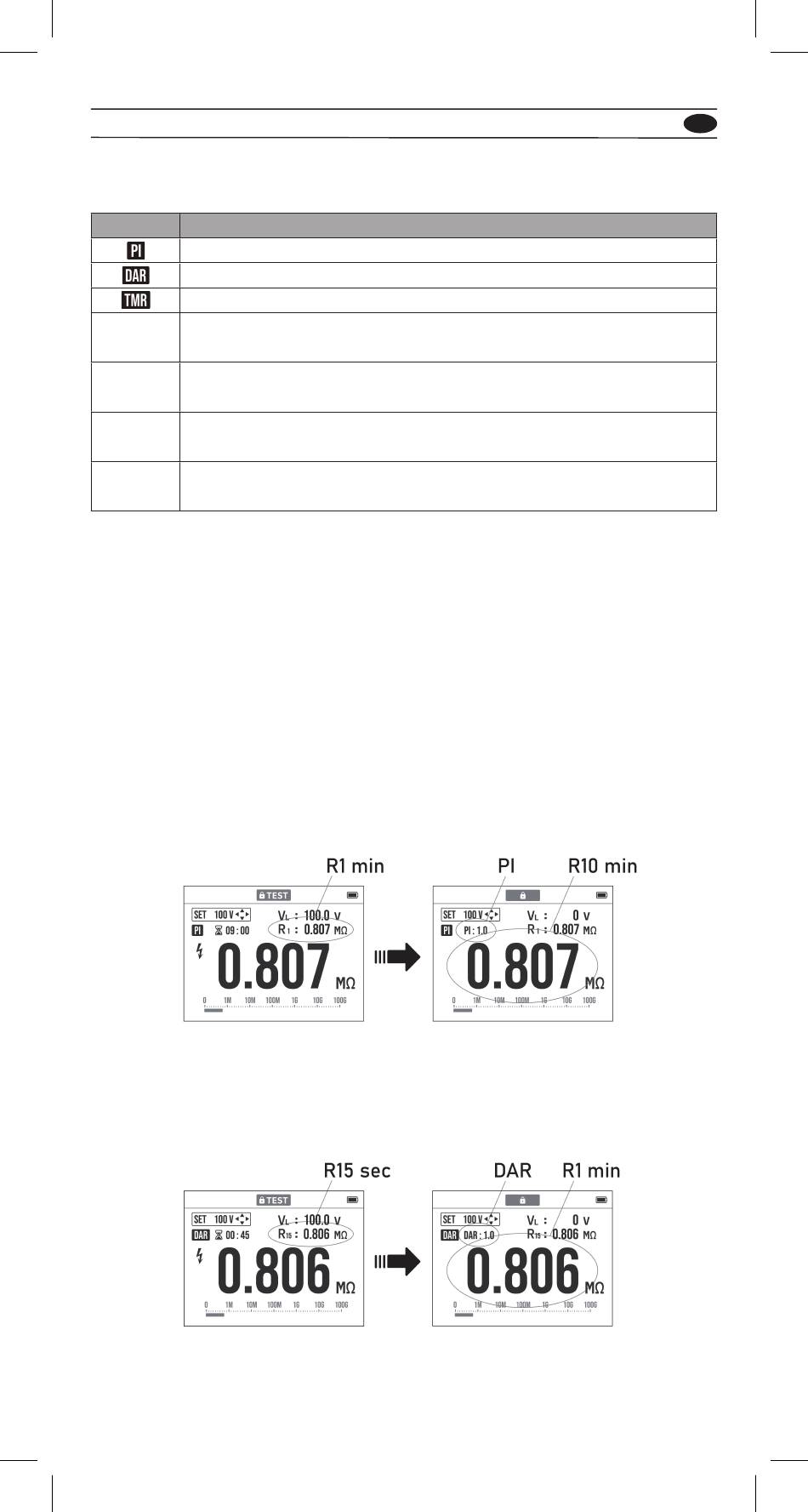 | | |
|---|---|
| PI | |
| DAR | |
| TMR | |
| | |
| | |
| | |
| | |

R1 min

TEST

SET 100 V

$V_L$ : 100.0 v

PI 09 : 00

$R_1$ : 0.807 MΩ

0.807 MΩ

0 1M 10M 100M 1G 10G 100G

PI R10 min

SET 100 V

$V_L$ : 0 v

PI PI : 1.0

$R_1$ : 0.807 MΩ

0.807 MΩ

0 1M 10M 100M 1G 10G 100G

R15 sec

TEST

SET 100 V

$V_L$ : 100.0 v

DAR 00 : 45

$R_{15}$ : 0.806 MΩ

0.806 MΩ

0 1M 10M 100M 1G 10G 100G

DAR R1 min

SET 100 V

$V_L$ : 0 v

DAR DAR : 1.0

$R_{15}$ : 0.806 MΩ

0.806 MΩ

0 1M 10M 100M 1G 10G 100G